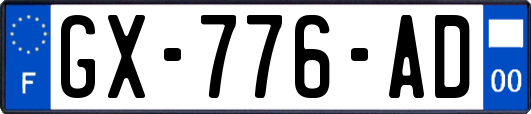 F
GX-776-AD
00